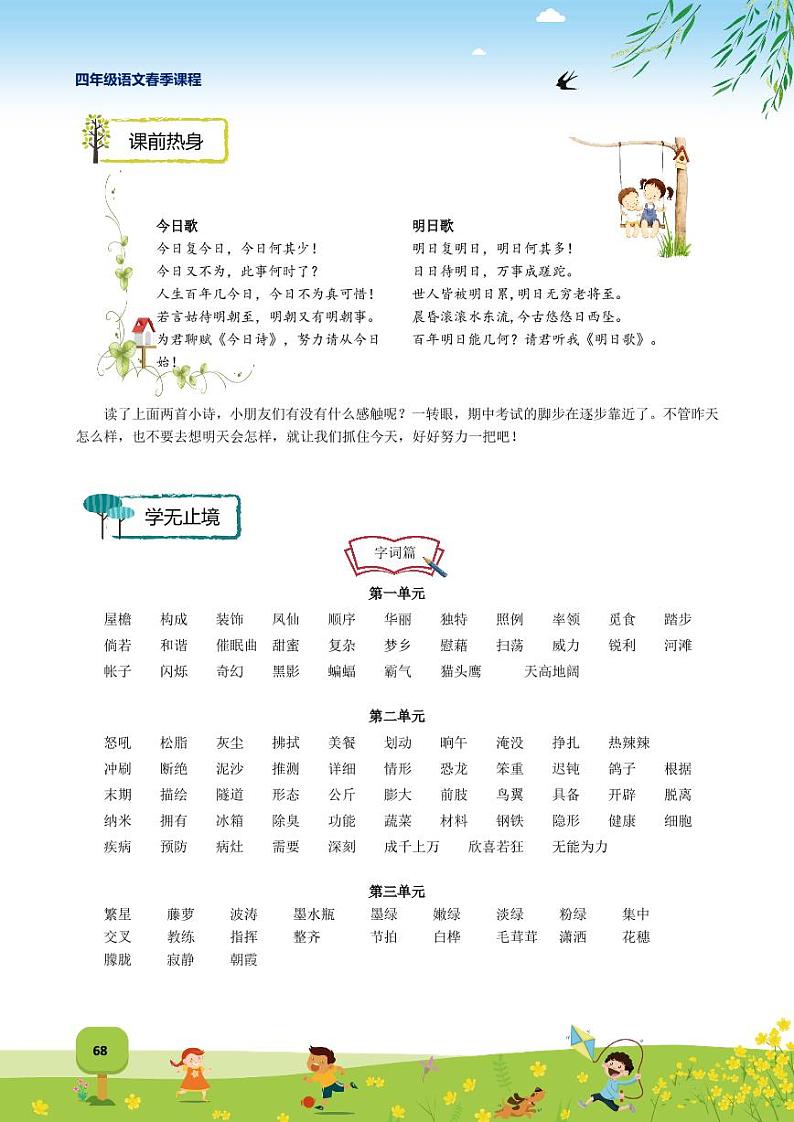 四年级语文春季课程

课前热身

今日歌
今日复今日，今日何其少！
今日又不为，此事何时了？
人生百年几今日，今日不为真可惜！
若言姑待明朝至，明朝又有明朝事。
为君聊赋《今日诗》，努力请从今日始！

明日歌
明日复明日，明日何其多！
日日待明日，万事成蹉跎。
世人皆被明日累，明日无穷老将至。
晨昏滚滚水东流，今古悠悠日西坠。
百年明日能几何？请君听我《明日歌》。

读了上面两首小诗，小朋友们有没有什么感触呢？一转眼，期中考试的脚步在逐步靠近了。不管昨天怎么样，也不要去想明天会怎样，就让我们抓住今天，好好努力一把吧！

学无止境

字词篇

第一单元

屋檐　构成　装饰　风仙　顺序　华丽　独特　照例　率领　觅食　踏步
倘若　和谐　催眠曲　甜蜜　复杂　梦乡　慰藉　扫荡　威力　锐利　河滩
帐子　闪烁　奇幻　黑影　蝙蝠　霸气　猫头鹰　天高地阔

第二单元

怒吼　松脂　灰尘　拂拭　美餐　划动　晌午　淹没　挣扎　热辣辣
冲刷　断绝　泥沙　推测　详细　情形　恐龙　笨重　迟钝　鸽子　根据
末期　描绘　隧道　形态　公斤　膨大　前肢　鸟翼　具备　开辟　脱离
纳米　拥有　冰箱　除臭　功能　蔬菜　材料　钢铁　隐形　健康　细胞
疾病　预防　病灶　需要　深刻　成千上万　欣喜若狂　无能为力

第三单元

繁星　藤萝　波涛　墨水瓶　墨绿　嫩绿　淡绿　粉绿　集中
交叉　教练　指挥　整齐　节拍　白桦　毛茸茸　潇洒　花穗
朦胧　寂静　朝霞

68